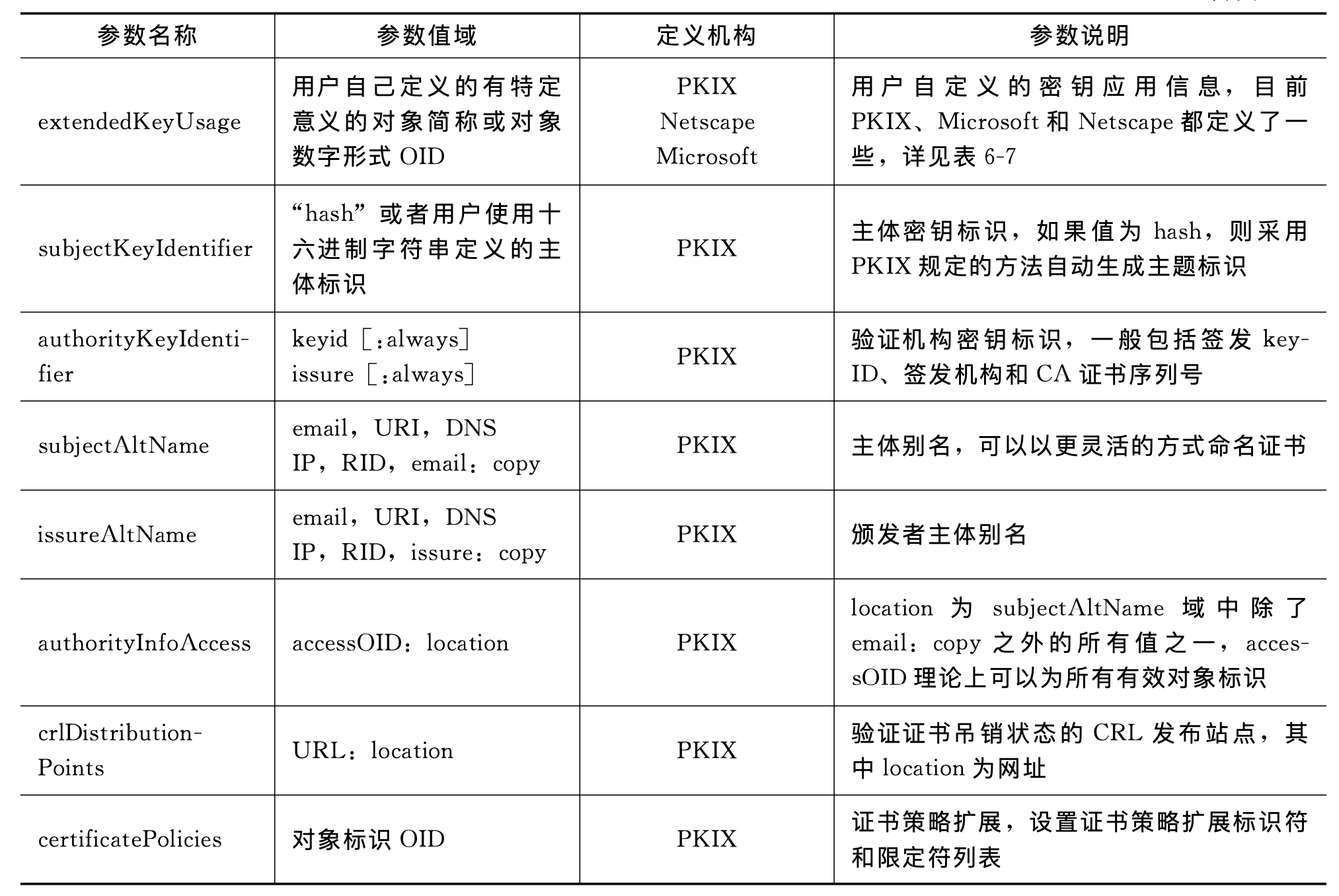 | 参数名称 | 参数值域 | 定义机构 | 参数说明 |
|---|---|---|---|
| extendedKeyUsage | 用户自己定义的有特定意义的对象简称或对象数字形式 OID | PKIX Netscape Microsoft | 用户自定义的密钥应用信息，目前 PKIX、Microsoft 和 Netscape 都定义了一些，详见表 6-7 |
| subjectKeyIdentifier | “hash”或者用户使用十六进制字符串定义的主体标识 | PKIX | 主体密钥标识，如果值为 hash，则采用 PKIX 规定的方法自动生成主题标识 |
| authorityKeyIdentifier | keyid [:always] issure [:always] | PKIX | 验证机构密钥标识，一般包括签发 keyID、签发机构和 CA 证书序列号 |
| subjectAltName | email，URI，DNS IP，RID，email：copy | PKIX | 主体别名，可以以更灵活的方式命名证书 |
| issureAltName | email，URI，DNS IP，RID，issure：copy | PKIX | 颁发者主体别名 |
| authorityInfoAccess | accessOID：location | PKIX | location 为 subjectAltName 域中除了 email：copy 之外的所有值之一，accessOID 理论上可以为所有有效对象标识 |
| crlDistributionPoints | URL：location | PKIX | 验证证书吊销状态的 CRL 发布站点，其中 location 为网址 |
| certificatePolicies | 对象标识 OID | PKIX | 证书策略扩展，设置证书策略扩展标识符和限定符列表 |